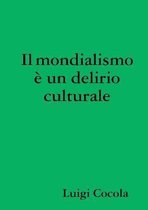 Il mondialismo è un delirio culturale

Luigi Cocola